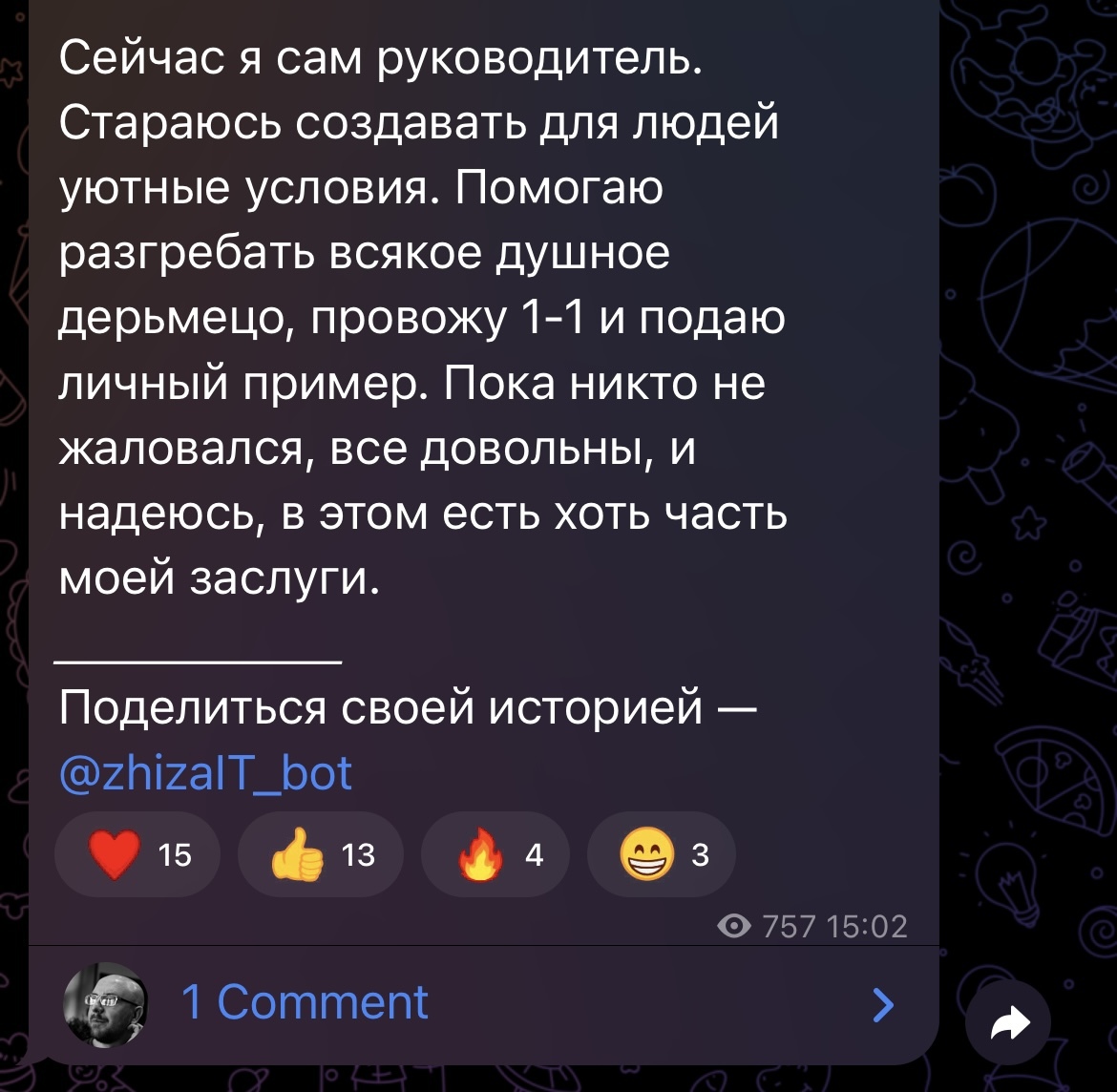 Сейчас я сам руководитель. Стараюсь создавать для людей уютные условия. Помогаю разгребать всякое душное дерьмецо, провожу 1-1 и подаю личный пример. Пока никто не жаловался, все довольны, и надеюсь, в этом есть хоть часть моей заслуги.

___________

Поделиться своей историей — @zhizaIT_bot

❤️ 15 👍 13 🔥 4 😁 3

757 15:02

1 Comment